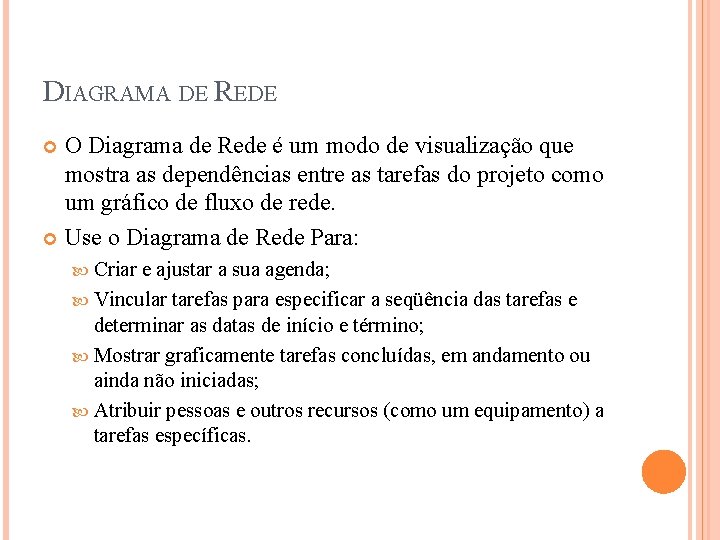 DIAGRAMA DE REDE

O Diagrama de Rede é um modo de visualização que mostra as dependências entre as tarefas do projeto como um gráfico de fluxo de rede.

Use o Diagrama de Rede Para:

Criar e ajustar a sua agenda;

Vincular tarefas para especificar a seqüência das tarefas e determinar as datas de início e término;

Mostrar graficamente tarefas concluídas, em andamento ou ainda não iniciadas;

Atribuir pessoas e outros recursos (como um equipamento) a tarefas específicas.